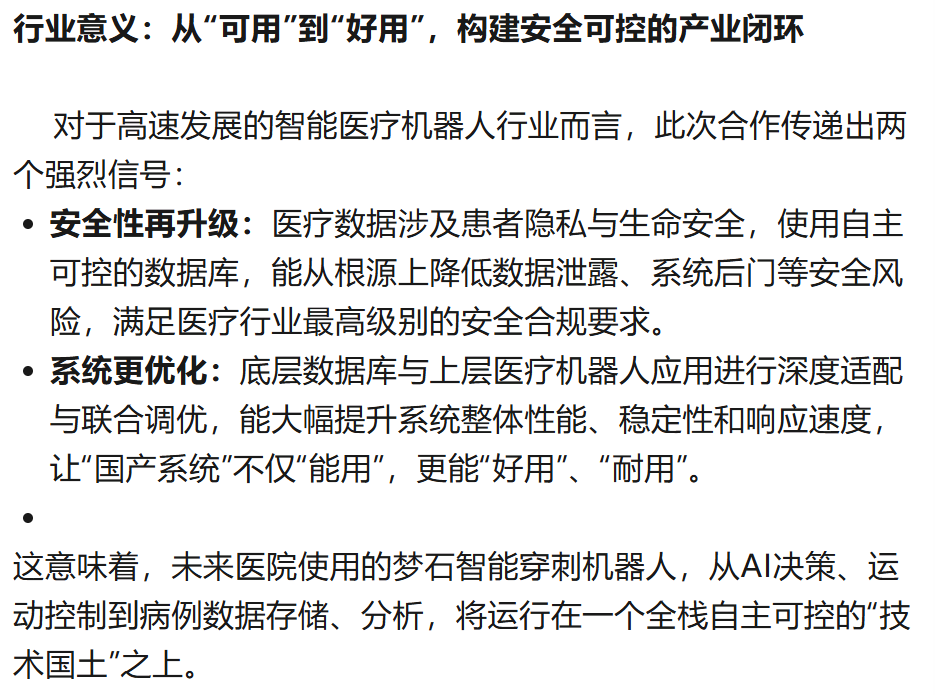 行业意义：从“可用”到“好用”，构建安全可控的产业闭环

对于高速发展的智能医疗机器人行业而言，此次合作传递出两个强烈信号：

• 安全性再升级：医疗数据涉及患者隐私与生命安全，使用自主可控的数据库，能从根源上降低数据泄露、系统后门等安全风险，满足医疗行业最高级别的安全合规要求。
• 系统更优化：底层数据库与上层医疗机器人应用进行深度适配与联合调优，能大幅提升系统整体性能、稳定性和响应速度，让“国产系统”不仅“能用”，更能“好用”、“耐用”。
•

这意味着，未来医院使用的梦石智能穿刺机器人，从AI决策、运动控制到病例数据存储、分析，将运行在一个全栈自主可控的“技术国土”之上。